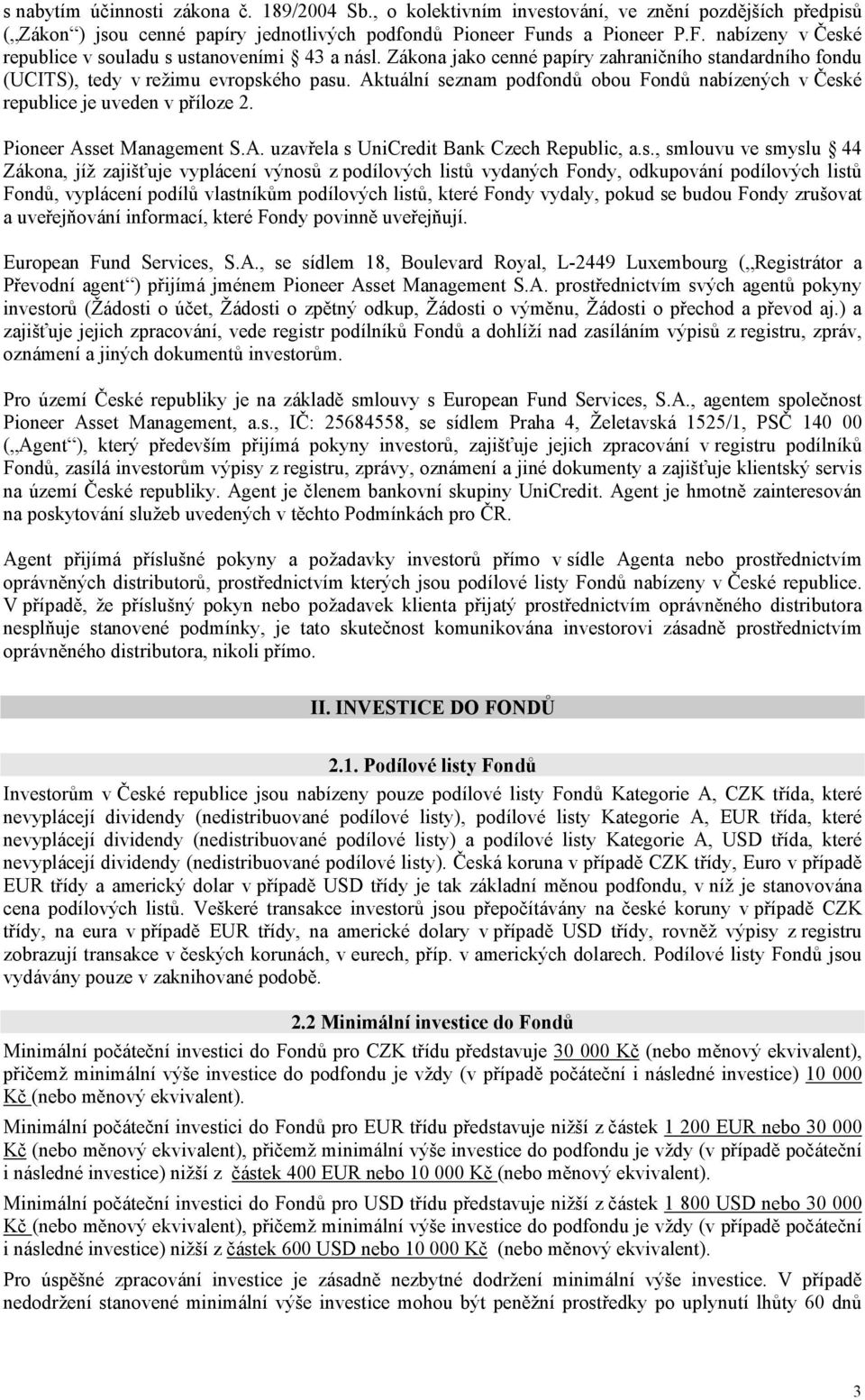 s nabytím účinnosti zákona č. 189/2004 Sb., o kolektivním investování, ve znění pozdějších předpisů („Zákon“) jsou cenné papíry jednotlivých podfondů Pioneer Funds a Pioneer P.F. nabízeny v České republice v souladu s ustanoveními § 43 a násl. Zákona jako cenné papíry zahraničního standardního fondu (UCITS), tedy v režimu evropského pasu. Aktuální seznam podfondů obou Fondů nabízených v České republice je uveden v příloze 2.

Pioneer Asset Management S.A. uzavřela s UniCredit Bank Czech Republic, a.s., smlouvu ve smyslu § 44 Zákona, jíž zajišťuje vyplácení výnosů z podílových listů vydaných Fondy, odkupování podílových listů Fondů, vyplácení podílů vlastníkům podílových listů, které Fondy vydaly, pokud se budou Fondy zrušovat a uveřejňování informací, které Fondy povinně uveřejňují.

European Fund Services, S.A., se sídlem 18, Boulevard Royal, L-2449 Luxembourg („Registrátor a Převodní agent“) přijímá jménem Pioneer Asset Management S.A. prostřednictvím svých agentů pokyny investorů (Žádosti o účet, Žádosti o zpětný odkup, Žádosti o výměnu, Žádosti o přechod a převod aj.) a zajišťuje jejich zpracování, vede registr podílníků Fondů a dohlíží nad zasíláním výpisů z registru, zpráv, oznámení a jiných dokumentů investorům.

Pro území České republiky je na základě smlouvy s European Fund Services, S.A., agentem společnost Pioneer Asset Management, a.s., IČ: 25684558, se sídlem Praha 4, Želetavská 1525/1, PSČ 140 00 („Agent“), který především přijímá pokyny investorů, zajišťuje jejich zpracování v registru podílníků Fondů, zasílá investorům výpisy z registru, zprávy, oznámení a jiné dokumenty a zajišťuje klientský servis na území České republiky. Agent je členem bankovní skupiny UniCredit. Agent je hmotně zainteresován na poskytování služeb uvedených v těchto Podmínkách pro ČR.

Agent přijímá příslušné pokyny a požadavky investorů přímo v sídle Agenta nebo prostřednictvím oprávněných distributorů, prostřednictvím kterých jsou podílové listy Fondů nabízeny v České republice. V případě, že příslušný pokyn nebo požadavek klienta přijatý prostřednictvím oprávněného distributora nesplňuje stanovené podmínky, je tato skutečnost komunikována investorovi zásadně prostřednictvím oprávněného distributora, nikoli přímo.

II. INVESTICE DO FONDŮ

2.1. Podílové listy Fondů

Investorům v České republice jsou nabízeny pouze podílové listy Fondů Kategorie A, CZK třída, které nevyplácejí dividendy (nedistribuované podílové listy), podílové listy Kategorie A, EUR třída, které nevyplácejí dividendy (nedistribuované podílové listy) a podílové listy Kategorie A, USD třída, které nevyplácejí dividendy (nedistribuované podílové listy). Česká koruna v případě CZK třídy, Euro v případě EUR třídy a americký dolar v případě USD třídy je tak základní měnou podfondu, v níž je stanovována cena podílových listů. Veškeré transakce investorů jsou přepočítávány na české koruny v případě CZK třídy, na eura v případě EUR třídy, na americké dolary v případě USD třídy, rovněž výpisy z registru zobrazují transakce v českých korunách, v eurech, příp. v amerických dolarech. Podílové listy Fondů jsou vydávány pouze v zaknihované podobě.

2.2 Minimální investice do Fondů

Minimální počáteční investici do Fondů pro CZK třídu představuje 30 000 Kč (nebo měnový ekvivalent), přičemž minimální výše investice do podfondu je vždy (v případě počáteční i následné investice) 10 000 Kč (nebo měnový ekvivalent).

Minimální počáteční investici do Fondů pro EUR třídu představuje nižší z částek 1 200 EUR nebo 30 000 Kč (nebo měnový ekvivalent), přičemž minimální výše investice do podfondu je vždy (v případě počáteční i následné investice) nižší z částek 400 EUR nebo 10 000 Kč (nebo měnový ekvivalent).

Minimální počáteční investici do Fondů pro USD třídu představuje nižší z částek 1 800 USD nebo 30 000 Kč (nebo měnový ekvivalent), přičemž minimální výše investice do podfondu je vždy (v případě počáteční i následné investice) nižší z částek 600 USD nebo 10 000 Kč (nebo měnový ekvivalent).

Pro úspěšné zpracování investice je zásadně nezbytné dodržení minimální výše investice. V případě nedodržení stanovené minimální výše investice mohou být peněžní prostředky po uplynutí lhůty 60 dnů

3